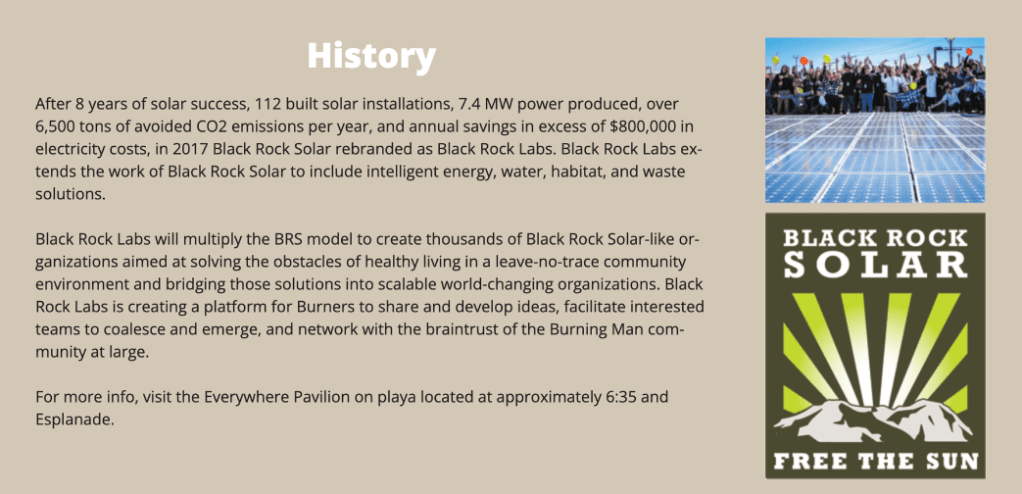 History

After 8 years of solar success, 112 built solar installations, 7.4 MW power produced, over 6,500 tons of avoided CO2 emissions per year, and annual savings in excess of $800,000 in electricity costs, in 2017 Black Rock Solar rebranded as Black Rock Labs. Black Rock Labs extends the work of Black Rock Solar to include intelligent energy, water, habitat, and waste solutions.

Black Rock Labs will multiply the BRS model to create thousands of Black Rock Solar-like organizations aimed at solving the obstacles of healthy living in a leave-no-trace community environment and bridging those solutions into scalable world-changing organizations. Black Rock Labs is creating a platform for Burners to share and develop ideas, facilitate interested teams to coalesce and emerge, and network with the braintrust of the Burning Man community at large.

For more info, visit the Everywhere Pavilion on playa located at approximately 6:35 and Esplanade.

BLACK ROCK
SOLAR
FREE THE SUN